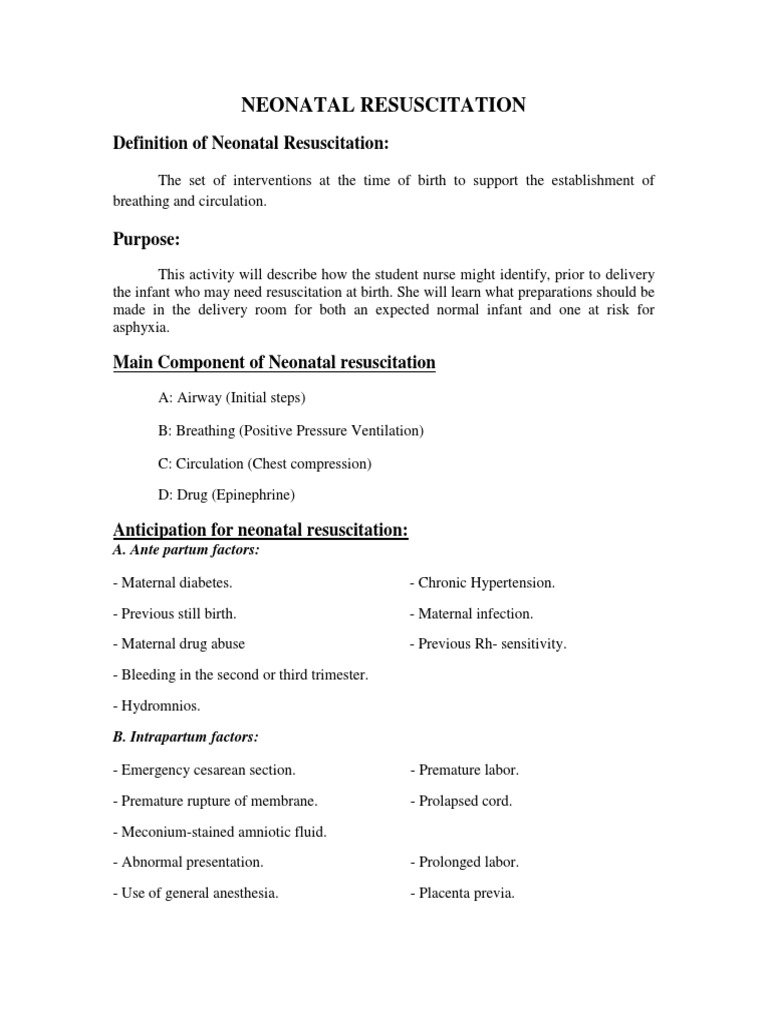 NEONATAL RESUSCITATION

Definition of Neonatal Resuscitation:

The set of interventions at the time of birth to support the establishment of breathing and circulation.

Purpose:

This activity will describe how the student nurse might identify, prior to delivery the infant who may need resuscitation at birth. She will learn what preparations should be made in the delivery room for both an expected normal infant and one at risk for asphyxia.

Main Component of Neonatal resuscitation

A: Airway (Initial steps)

B: Breathing (Positive Pressure Ventilation)

C: Circulation (Chest compression)

D: Drug (Epinephrine)

Anticipation for neonatal resuscitation:
A. Ante partum factors:

- Maternal diabetes.

- Previous still birth.

- Maternal drug abuse

- Bleeding in the second or third trimester.

- Hydromnios.

- Chronic Hypertension.

- Maternal infection.

- Previous Rh- sensitivity.

B. Intrapartum factors:

- Emergency cesarean section.

- Premature rupture of membrane.

- Meconium-stained amniotic fluid.

- Abnormal presentation.

- Use of general anesthesia.

- Premature labor.

- Prolapsed cord.

- Prolonged labor.

- Placenta previa.